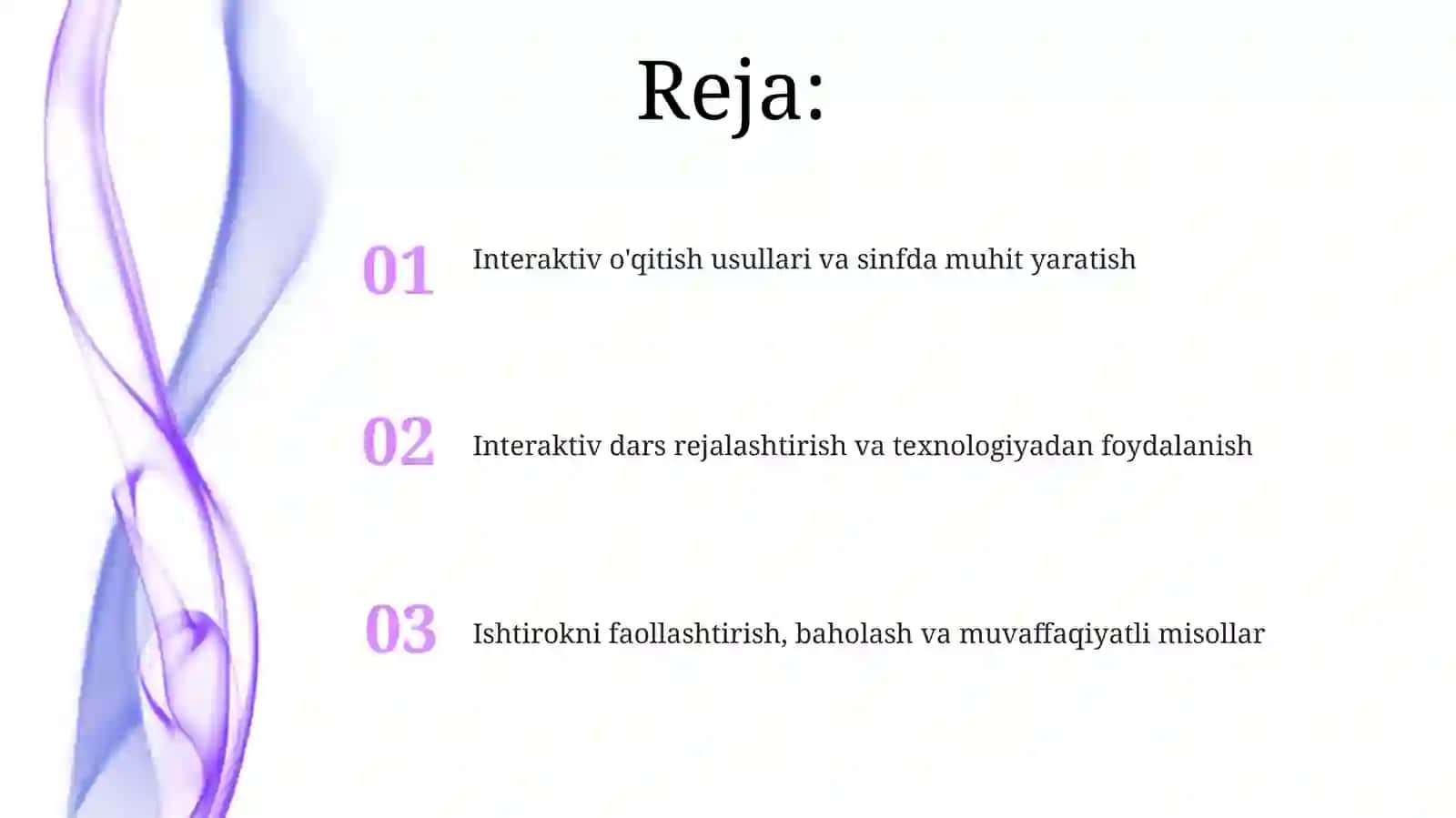 Reja:

01 Interaktiv o'qitish usullari va sinfda muhit yaratish

02 Interaktiv dars rejalashtirish va texnologiyadan foydalanish

03 Ishtirokni faollashtirish, baholash va muvaffaqiyatli misollar